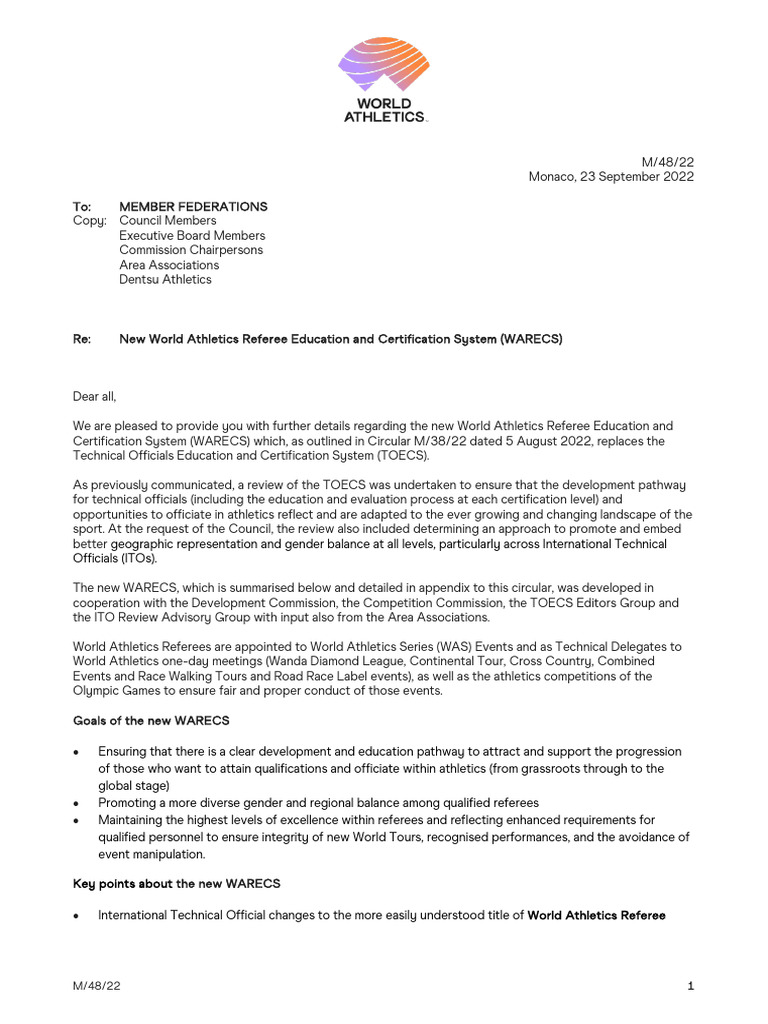 WORLD ATHLETICS

M/48/22
Monaco, 23 September 2022

To: MEMBER FEDERATIONS
Copy: Council Members
Executive Board Members
Commission Chairpersons
Area Associations
Dentsu Athletics

Re: New World Athletics Referee Education and Certification System (WARECS)

Dear all,

We are pleased to provide you with further details regarding the new World Athletics Referee Education and Certification System (WARECS) which, as outlined in Circular M/38/22 dated 5 August 2022, replaces the Technical Officials Education and Certification System (TOECS).

As previously communicated, a review of the TOECS was undertaken to ensure that the development pathway for technical officials (including the education and evaluation process at each certification level) and opportunities to officiate in athletics reflect and are adapted to the ever growing and changing landscape of the sport. At the request of the Council, the review also included determining an approach to promote and embed better geographic representation and gender balance at all levels, particularly across International Technical Officials (ITOs).

The new WARECS, which is summarised below and detailed in appendix to this circular, was developed in cooperation with the Development Commission, the Competition Commission, the TOECS Editors Group and the ITO Review Advisory Group with input also from the Area Associations.

World Athletics Referees are appointed to World Athletics Series (WAS) Events and as Technical Delegates to World Athletics one-day meetings (Wanda Diamond League, Continental Tour, Cross Country, Combined Events and Race Walking Tours and Road Race Label events), as well as the athletics competitions of the Olympic Games to ensure fair and proper conduct of those events.

Goals of the new WARECS

• Ensuring that there is a clear development and education pathway to attract and support the progression of those who want to attain qualifications and officiate within athletics (from grassroots through to the global stage)
• Promoting a more diverse gender and regional balance among qualified referees
• Maintaining the highest levels of excellence within referees and reflecting enhanced requirements for qualified personnel to ensure integrity of new World Tours, recognised performances, and the avoidance of event manipulation.

Key points about the new WARECS

• International Technical Official changes to the more easily understood title of World Athletics Referee

M/48/22 1